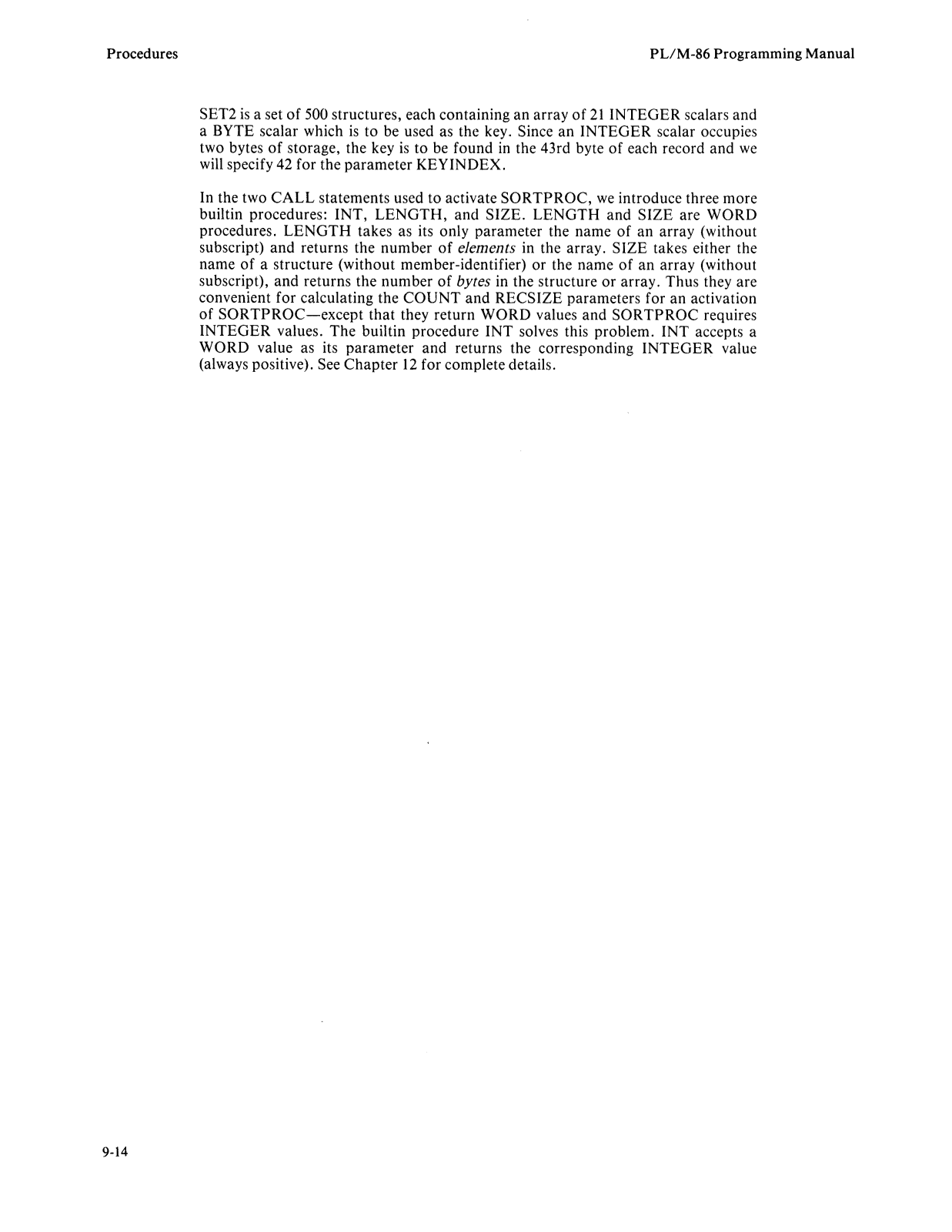 Procedures

PL/M-86 Programming Manual

SET2 is a set of 500 structures, each containing an array of 21 INTEGER scalars and a BYTE scalar which is to be used as the key. Since an INTEGER scalar occupies two bytes of storage, the key is to be found in the 43rd byte of each record and we will specify 42 for the parameter KEYINDEX.

In the two CALL statements used to activate SORTPROC, we introduce three more builtin procedures: INT, LENGTH, and SIZE. LENGTH and SIZE are WORD procedures. LENGTH takes as its only parameter the name of an array (without subscript) and returns the number of elements in the array. SIZE takes either the name of a structure (without member-identifier) or the name of an array (without subscript), and returns the number of bytes in the structure or array. Thus they are convenient for calculating the COUNT and RECSIZE parameters for an activation of SORTPROC—except that they return WORD values and SORTPROC requires INTEGER values. The builtin procedure INT solves this problem. INT accepts a WORD value as its parameter and returns the corresponding INTEGER value (always positive). See Chapter 12 for complete details.

9-14